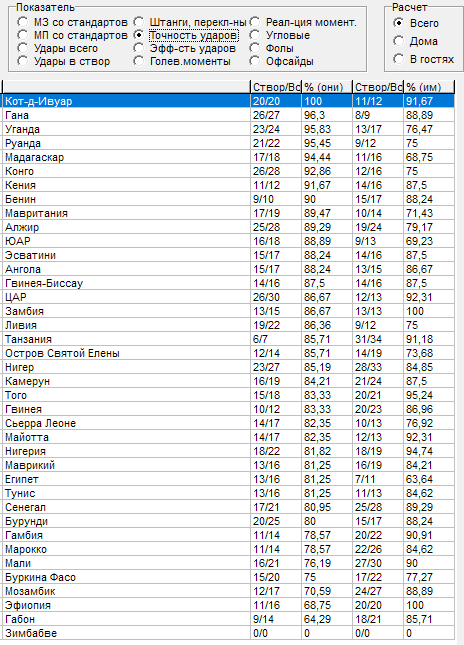 Показатель
МЗ со стандартов
МП со стандартов
Удары всего
Удары в створ
Штанги, перекл-ны
Точность ударов
Эфф-сть ударов
Голев.моменты
Реал-ция момент.
Угловые
Фолы
Офсайды

Расчет
Всего
Дома
В гостях

| | Створ/Вс | % (они) | Створ/Вс | % (им) |
|---|---|---|---|---|
| Кот-д-Ивуар | 20/20 | 100 | 11/12 | 91,67 |
| Гана | 26/27 | 96,3 | 8/9 | 88,89 |
| Уганда | 23/24 | 95,83 | 13/17 | 76,47 |
| Руанда | 21/22 | 95,45 | 9/12 | 75 |
| Мадагаскар | 17/18 | 94,44 | 11/16 | 68,75 |
| Конго | 26/28 | 92,86 | 12/16 | 75 |
| Кения | 11/12 | 91,67 | 14/16 | 87,5 |
| Бенин | 9/10 | 90 | 15/17 | 88,24 |
| Мавритания | 17/19 | 89,47 | 10/14 | 71,43 |
| Алжир | 25/28 | 89,29 | 19/24 | 79,17 |
| ЮАР | 16/18 | 88,89 | 9/13 | 69,23 |
| Эсватини | 15/17 | 88,24 | 14/16 | 87,5 |
| Ангола | 15/17 | 88,24 | 13/15 | 86,67 |
| Гвинея-Биссау | 14/16 | 87,5 | 14/16 | 87,5 |
| ЦАР | 26/30 | 86,67 | 12/13 | 92,31 |
| Замбия | 13/15 | 86,67 | 13/13 | 100 |
| Ливия | 19/22 | 86,36 | 9/12 | 75 |
| Танзания | 6/7 | 85,71 | 31/34 | 91,18 |
| Остров Святой Елены | 12/14 | 85,71 | 14/19 | 73,68 |
| Нигер | 23/27 | 85,19 | 28/33 | 84,85 |
| Камерун | 16/19 | 84,21 | 21/24 | 87,5 |
| Того | 15/18 | 83,33 | 20/21 | 95,24 |
| Гвинея | 10/12 | 83,33 | 20/23 | 86,96 |
| Сьерра Леоне | 14/17 | 82,35 | 10/13 | 76,92 |
| Майотта | 14/17 | 82,35 | 12/13 | 92,31 |
| Нигерия | 18/22 | 81,82 | 18/19 | 94,74 |
| Маврикий | 13/16 | 81,25 | 16/19 | 84,21 |
| Египет | 13/16 | 81,25 | 7/11 | 63,64 |
| Тунис | 13/16 | 81,25 | 11/13 | 84,62 |
| Сенегал | 17/21 | 80,95 | 25/28 | 89,29 |
| Бурунди | 20/25 | 80 | 15/17 | 88,24 |
| Гамбия | 11/14 | 78,57 | 20/22 | 90,91 |
| Марокко | 11/14 | 78,57 | 22/26 | 84,62 |
| Мали | 16/21 | 76,19 | 27/30 | 90 |
| Буркина Фасо | 15/20 | 75 | 17/22 | 77,27 |
| Мозамбик | 12/17 | 70,59 | 24/27 | 88,89 |
| Эфиопия | 11/16 | 68,75 | 20/20 | 100 |
| Габон | 9/14 | 64,29 | 18/21 | 85,71 |
| Зимбабве | 0/0 | 0 | 0/0 | 0 |